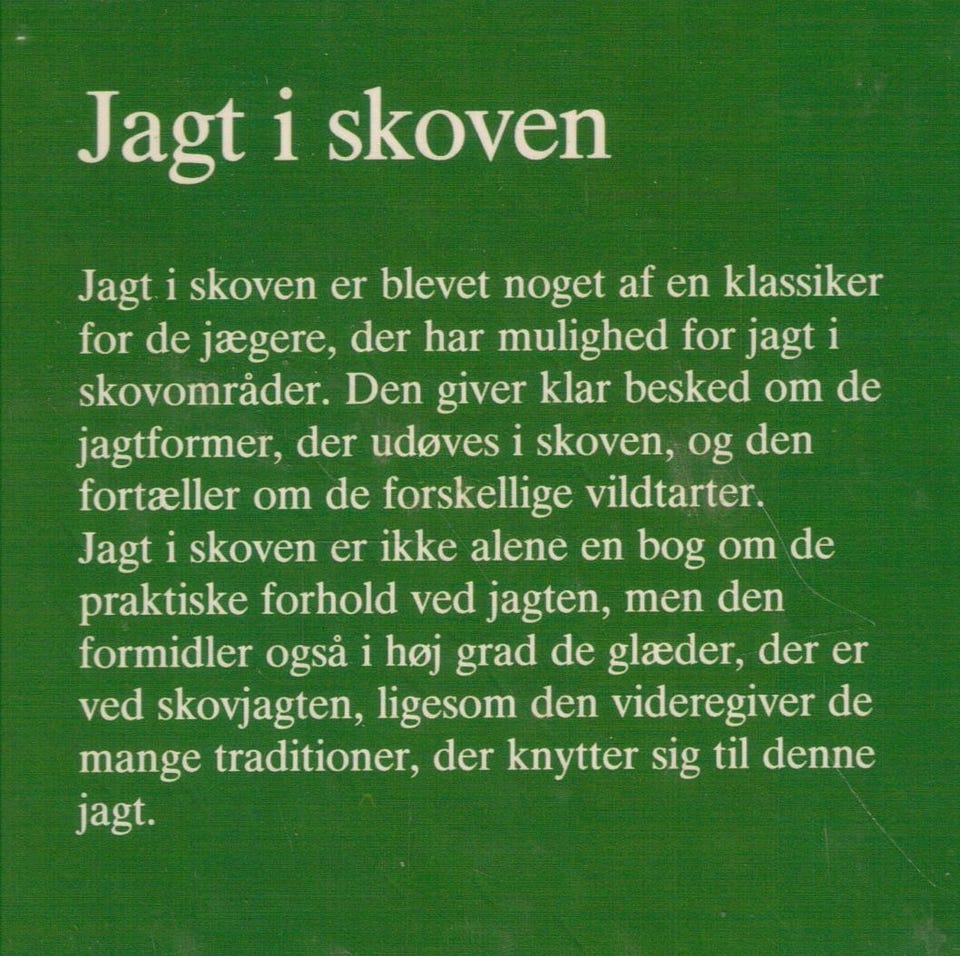 Jagt i skoven

Jagt i skoven er blevet noget af en klassiker for de jægere, der har mulighed for jagt i skovområder. Den giver klar besked om de jagtformer, der udøves i skoven, og den fortæller om de forskellige vildtarter.
Jagt i skoven er ikke alene en bog om de praktiske forhold ved jagten, men den formidler også i høj grad de glæder, der er ved skovjagten, ligesom den videregiver de mange traditioner, der knytter sig til denne jagt.